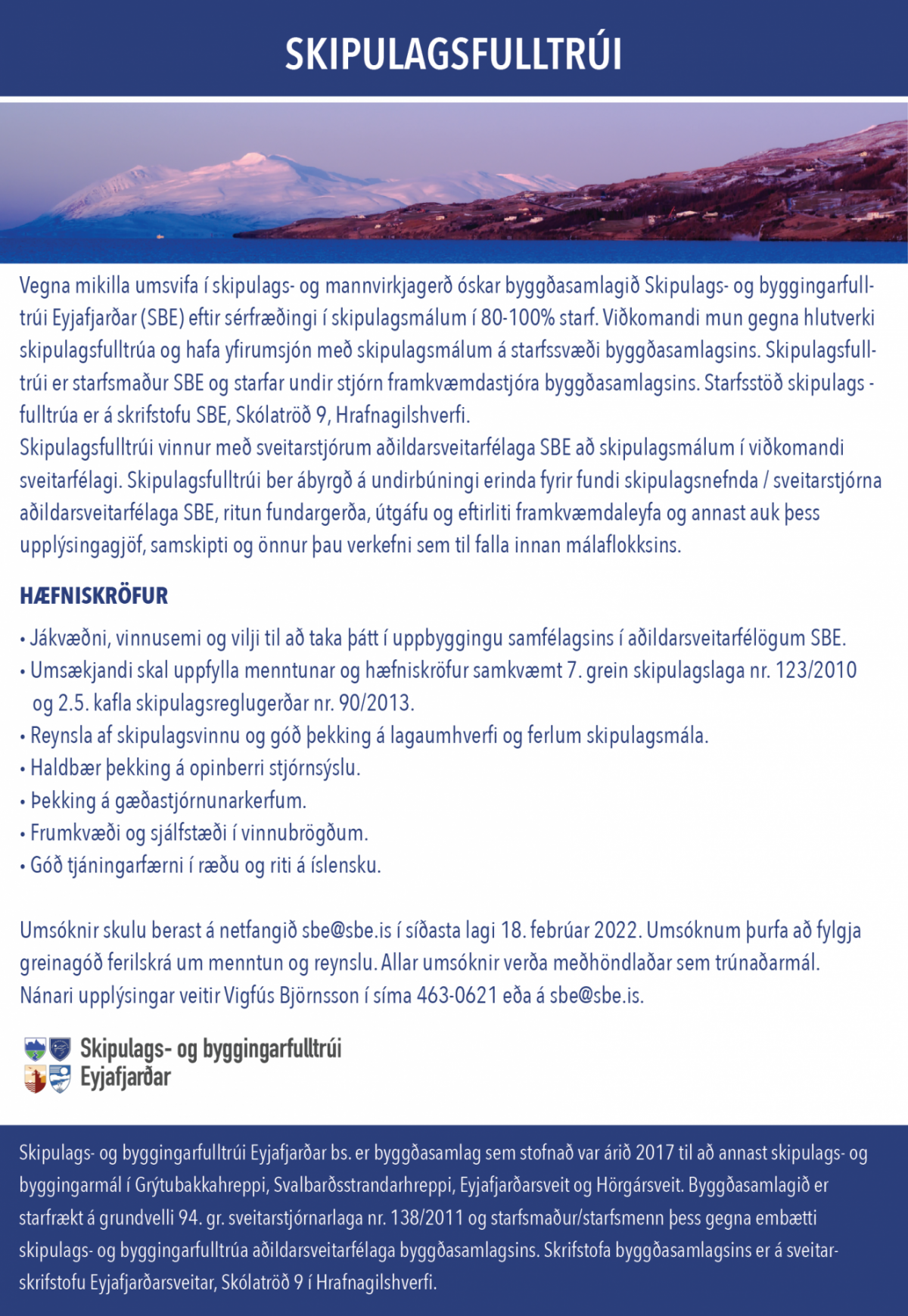 SKIPULAGSFULLTRÚI

Vegna mikilla umsvifa í skipulags- og mannvirkjagerð óskar byggðasamlagið Skipulags- og byggingarfulltrúi Eyjafjarðar (SBE) eftir sérfræðingi í skipulagsmálum í 80-100% starf. Viðkomandi mun gegna hlutverki skipulagsfulltrúa og hafa yfirumsjón með skipulagsmálum á starfssvæði byggðasamlagsins. Skipulagsfulltrúi er starfsmaður SBE og starfar undir stjórn framkvæmdastjóra byggðasamlagsins. Starfsstöð skipulags - fulltrúa er á skrifstofu SBE, Skólatröð 9, Hrafnagilshverfi.
Skipulagsfulltrúi vinnur með sveitarstjórum aðildarsveitarfélaga SBE að skipulagsmálum í viðkomandi sveitarfélagi. Skipulagsfulltrúi ber ábyrgð á undirbúningi erinda fyrir fundi skipulagsnefnda / sveitarstjórna aðildarsveitarfélaga SBE, ritun fundargerða, útgáfu og eftirliti framkvæmdaleyfa og annast auk þess upplýsingagjöf, samskipti og önnur þau verkefni sem til falla innan málaflokksins.

HÆFNISKRÖFUR

• Jákvæðni, vinnusemi og vilji til að taka þátt í uppbyggingu samfélagsins í aðildarsveitarfélögum SBE.
• Umsækjandi skal uppfylla menntunar og hæfniskröfur samkvæmt 7. grein skipulagslaga nr. 123/2010 og 2.5. kafla skipulagsreglugerðar nr. 90/2013.
• Reynsla af skipulagsvinnu og góð þekking á lagaumhverfi og ferlum skipulagsmála.
• Haldbær þekking á opinberri stjórnsýslu.
• Þekking á gæðastjórnunarkerfum.
• Frumkvæði og sjálfstæði í vinnubrögðum.
• Góð tjáningarfærni í ræðu og riti á íslensku.

Umsóknir skulu berast á netfangið sbe@sbe.is í síðasta lagi 18. febrúar 2022. Umsóknum þurfa að fylgja greinagóð ferilskrá um menntun og reynslu. Allar umsóknir verða meðhöndlaðar sem trúnaðarmál. Nánari upplýsingar veitir Vigfús Björnsson í síma 463-0621 eða á sbe@sbe.is.

Skipulags- og byggingarfulltrúi Eyjafjarðar

Skipulags- og byggingarfulltrúi Eyjafjarðar bs. er byggðasamlag sem stofnað var árið 2017 til að annast skipulags- og byggingarmál í Grýtubakkahreppi, Svalbarðsstrandarhreppi, Eyjafjarðarsveit og Hörgársveit. Byggðasamlagið er starfrækt á grundvelli 94. gr. sveitarstjórnarlaga nr. 138/2011 og starfsmaður/starfsmenn þess gegna embætti skipulags- og byggingarfulltrúa aðildarsveitarfélaga byggðasamlagsins. Skrifstofa byggðasamlagsins er á sveitarskrifstofu Eyjafjarðarsveitar, Skólatröð 9 í Hrafnagilshverfi.